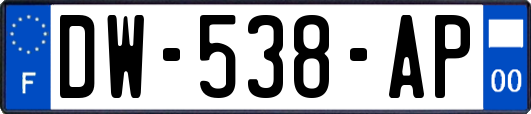 F
DW-538-AP
00